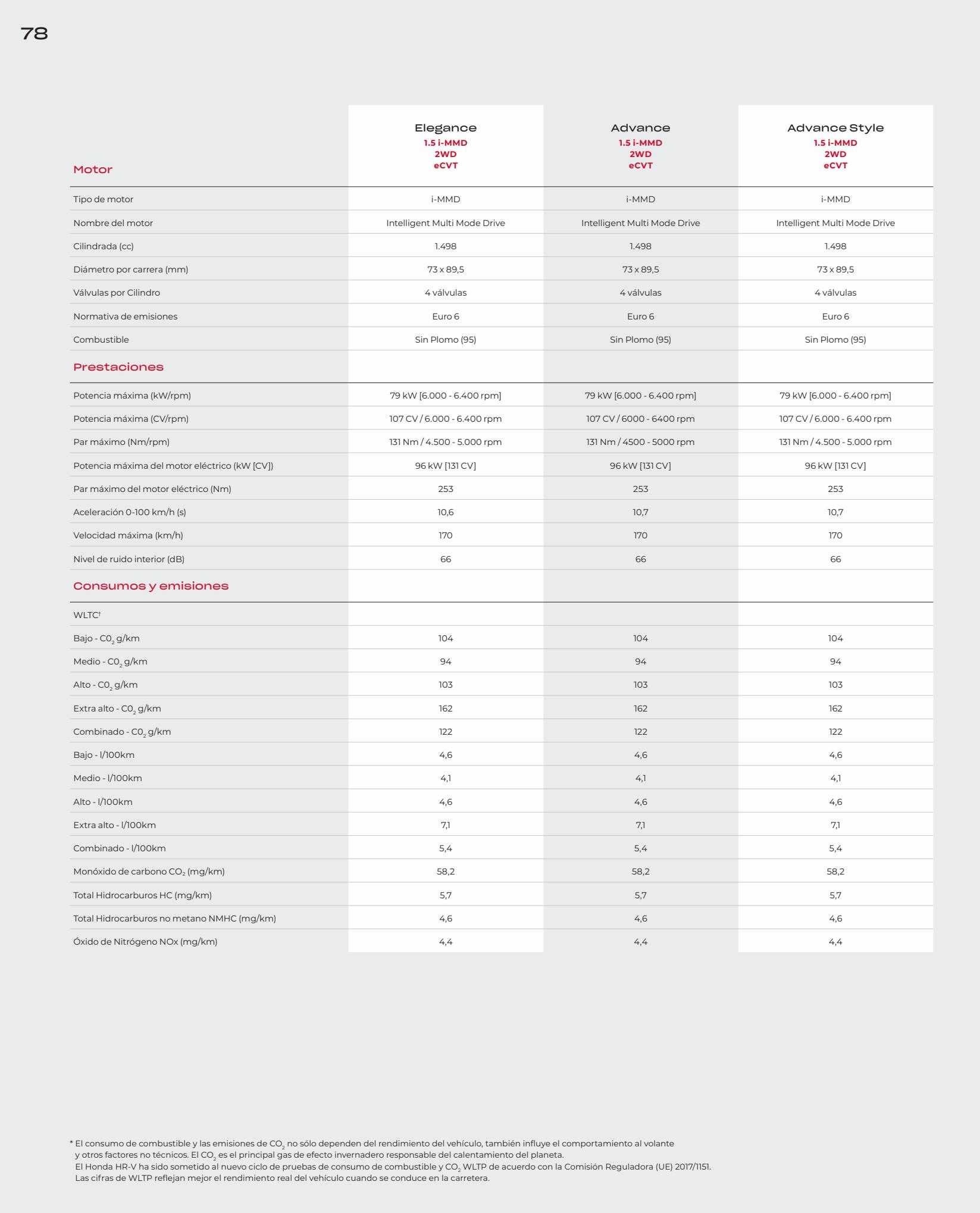 78

| Motor | Elegance 1.5 i-MMD 2WD eCVT | Advance 1.5 i-MMD 2WD eCVT | Advance Style 1.5 i-MMD 2WD eCVT |
|---|---|---|---|
| Tipo de motor | i-MMD | i-MMD | i-MMD |
| Nombre del motor | Intelligent Multi Mode Drive | Intelligent Multi Mode Drive | Intelligent Multi Mode Drive |
| Cilindrada (cc) | 1.498 | 1.498 | 1.498 |
| Diámetro por carrera (mm) | 73 x 89,5 | 73 x 89,5 | 73 x 89,5 |
| Válvulas por Cilindro | 4 válvulas | 4 válvulas | 4 válvulas |
| Normativa de emisiones | Euro 6 | Euro 6 | Euro 6 |
| Combustible | Sin Plomo (95) | Sin Plomo (95) | Sin Plomo (95) |
| Prestaciones | | | |
| Potencia máxima (kW/rpm) | 79 kW [6.000 - 6.400 rpm] | 79 kW [6.000 - 6.400 rpm] | 79 kW [6.000 - 6.400 rpm] |
| Potencia máxima (CV/rpm) | 107 CV / 6.000 - 6.400 rpm | 107 CV / 6000 - 6400 rpm | 107 CV / 6.000 - 6.400 rpm |
| Par máximo (Nm/rpm) | 131 Nm / 4.500 - 5.000 rpm | 131 Nm / 4500 - 5000 rpm | 131 Nm / 4.500 - 5.000 rpm |
| Potencia máxima del motor eléctrico (kW [CV]) | 96 kW [131 CV] | 96 kW [131 CV] | 96 kW [131 CV] |
| Par máximo del motor eléctrico (Nm) | 253 | 253 | 253 |
| Aceleración 0-100 km/h (s) | 10,6 | 10,7 | 10,7 |
| Velocidad máxima (km/h) | 170 | 170 | 170 |
| Nivel de ruido interior (dB) | 66 | 66 | 66 |
| Consumos y emisiones | | | |
| WLTC† | | | |
| Bajo - $C0_2$ g/km | 104 | 104 | 104 |
| Medio - $C0_2$ g/km | 94 | 94 | 94 |
| Alto - $C0_2$ g/km | 103 | 103 | 103 |
| Extra alto - $C0_2$ g/km | 162 | 162 | 162 |
| Combinado - $C0_2$ g/km | 122 | 122 | 122 |
| Bajo - l/100km | 4,6 | 4,6 | 4,6 |
| Medio - l/100km | 4,1 | 4,1 | 4,1 |
| Alto - l/100km | 4,6 | 4,6 | 4,6 |
| Extra alto - l/100km | 7,1 | 7,1 | 7,1 |
| Combinado - l/100km | 5,4 | 5,4 | 5,4 |
| Monóxido de carbono $CO_2$ (mg/km) | 58,2 | 58,2 | 58,2 |
| Total Hidrocarburos HC (mg/km) | 5,7 | 5,7 | 5,7 |
| Total Hidrocarburos no metano NMHC (mg/km) | 4,6 | 4,6 | 4,6 |
| Óxido de Nitrógeno NOx (mg/km) | 4,4 | 4,4 | 4,4 |

* El consumo de combustible y las emisiones de $CO_2$ no sólo dependen del rendimiento del vehículo, también influye el comportamiento al volante y otros factores no técnicos. El $CO_2$ es el principal gas de efecto invernadero responsable del calentamiento del planeta.
El Honda HR-V ha sido sometido al nuevo ciclo de pruebas de consumo de combustible y $CO_2$ WLTP de acuerdo con la Comisión Reguladora (UE) 2017/1151.
Las cifras de WLTP reflejan mejor el rendimiento real del vehículo cuando se conduce en la carretera.